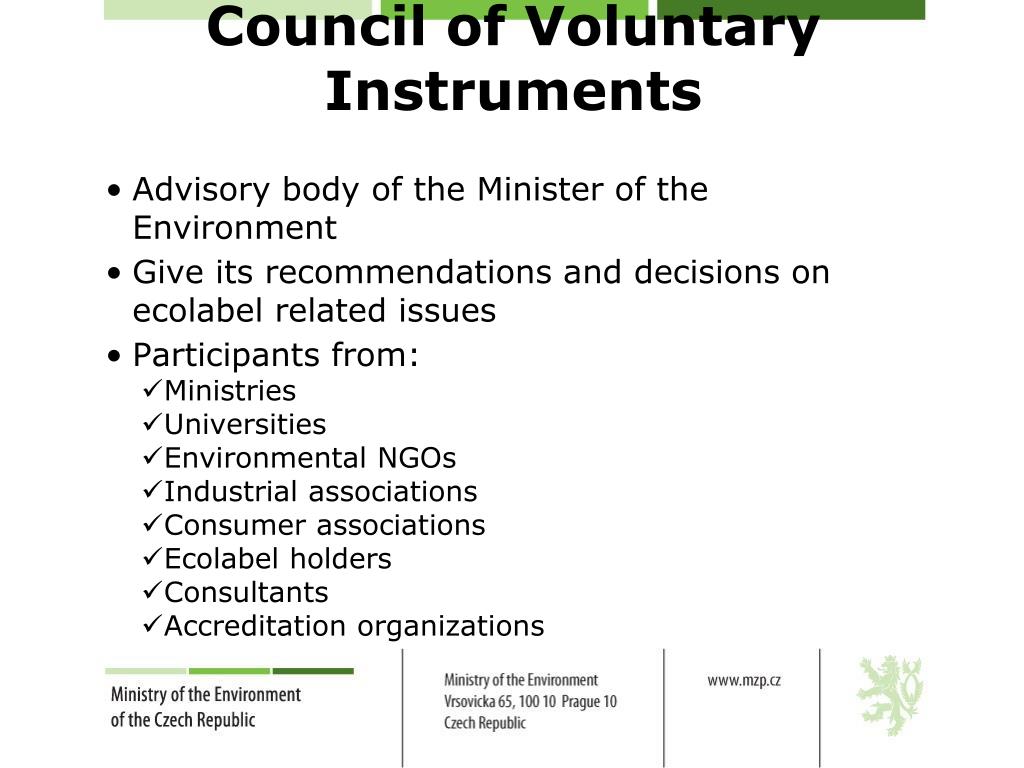 Council of Voluntary Instruments

• Advisory body of the Minister of the Environment
• Give its recommendations and decisions on ecolabel related issues
• Participants from:
✓Ministries
✓Universities
✓Environmental NGOs
✓Industrial associations
✓Consumer associations
✓Ecolabel holders
✓Consultants
✓Accreditation organizations

Ministry of the Environment of the Czech Republic

Ministry of the Environment
Vrsovicka 65, 100 10 Prague 10
Czech Republic

www.mzp.cz